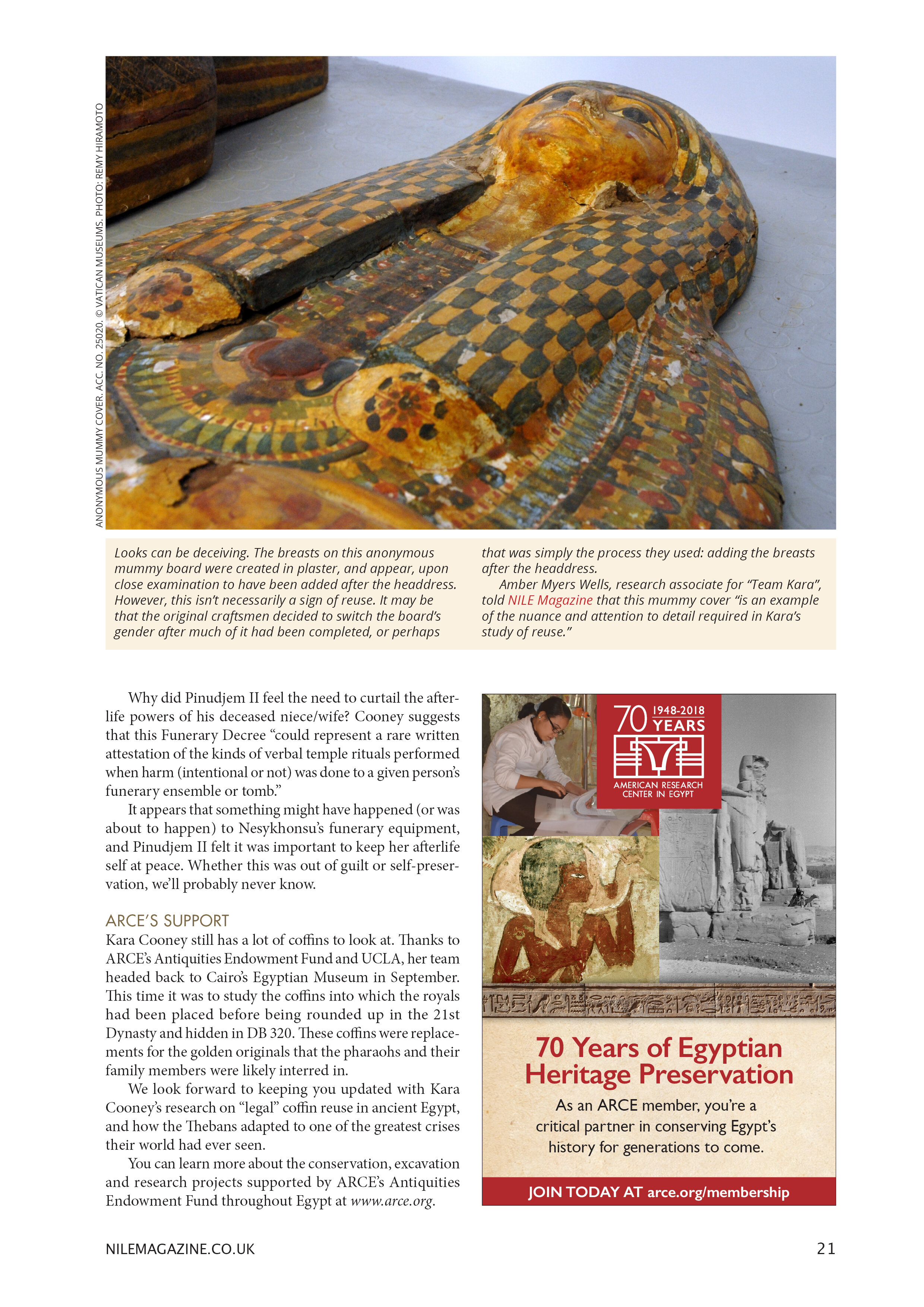 ANONYMOUS MUMMY COVER. ACC. NO. 25020. © VATICAN MUSEUMS. PHOTO: REMY HIRAMOTO

Looks can be deceiving. The breasts on this anonymous mummy board were created in plaster, and appear, upon close examination to have been added after the headdress. However, this isn't necessarily a sign of reuse. It may be that the original craftsmen decided to switch the board's gender after much of it had been completed, or perhaps that was simply the process they used: adding the breasts after the headdress.

Amber Myers Wells, research associate for "Team Kara", told NILE Magazine that this mummy cover "is an example of the nuance and attention to detail required in Kara's study of reuse."

Why did Pinudjem II feel the need to curtail the afterlife powers of his deceased niece/wife? Cooney suggests that this Funerary Decree "could represent a rare written attestation of the kinds of verbal temple rituals performed when harm (intentional or not) was done to a given person's funerary ensemble or tomb."

It appears that something might have happened (or was about to happen) to Nesykhonsu's funerary equipment, and Pinudjem II felt it was important to keep her afterlife self at peace. Whether this was out of guilt or self-preservation, we'll probably never know.

ARCE'S SUPPORT
Kara Cooney still has a lot of coffins to look at. Thanks to ARCE's Antiquities Endowment Fund and UCLA, her team headed back to Cairo's Egyptian Museum in September. This time it was to study the coffins into which the royals had been placed before being rounded up in the 21st Dynasty and hidden in DB 320. These coffins were replacements for the golden originals that the pharaohs and their family members were likely interred in.

We look forward to keeping you updated with Kara Cooney's research on "legal" coffin reuse in ancient Egypt, and how the Thebans adapted to one of the greatest crises their world had ever seen.

You can learn more about the conservation, excavation and research projects supported by ARCE's Antiquities Endowment Fund throughout Egypt at www.arce.org.

70 1948-2018 YEARS
AMERICAN RESEARCH CENTER IN EGYPT

70 Years of Egyptian Heritage Preservation

As an ARCE member, you're a critical partner in conserving Egypt's history for generations to come.

JOIN TODAY AT arce.org/membership

NILEMAGAZINE.CO.UK

21